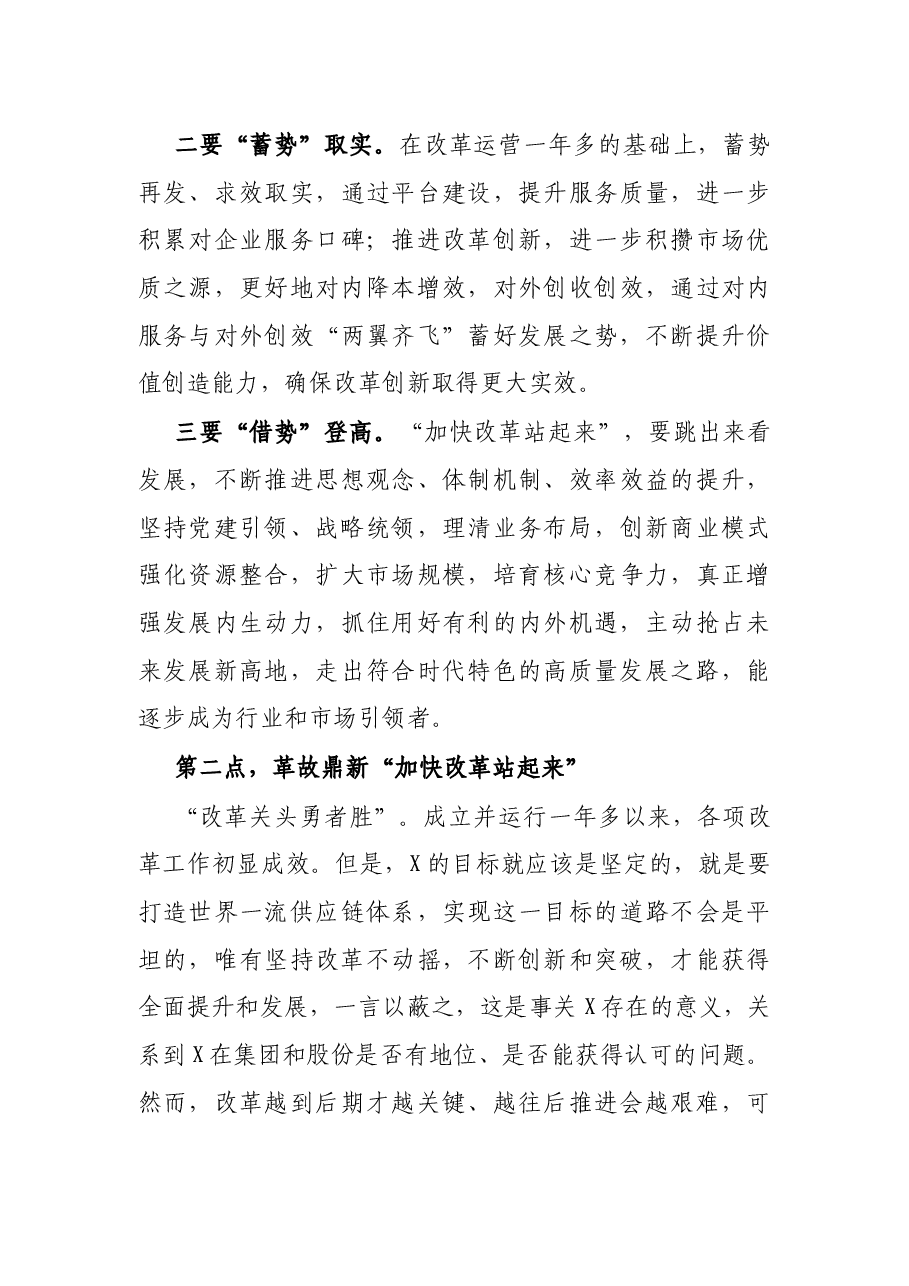 二要“蓄势”取实。在改革运营一年多的基础上，蓄势再发、求效取实，通过平台建设，提升服务质量，进一步积累对企业服务口碑；推进改革创新，进一步积攒市场优质之源，更好地对内降本增效，对外创收创效，通过对内服务与对外创效“两翼齐飞”蓄好发展之势，不断提升价值创造能力，确保改革创新取得更大实效。

三要“借势”登高。“加快改革站起来”，要跳出来看发展，不断推进思想观念、体制机制、效率效益的提升，坚持党建引领、战略统领，理清业务布局，创新商业模式强化资源整合，扩大市场规模，培育核心竞争力，真正增强发展内生动力，抓住用好有利的内外机遇，主动抢占未来发展新高地，走出符合时代特色的高质量发展之路，能逐步成为行业和市场引领者。

第二点，革故鼎新“加快改革站起来”

“改革关头勇者胜”。成立并运行一年多以来，各项改革工作初显成效。但是，X的目标就应该是坚定的，就是要打造世界一流供应链体系，实现这一目标的道路不会是平坦的，唯有坚持改革不动摇，不断创新和突破，才能获得全面提升和发展，一言以蔽之，这是事关X存在的意义，关系到X在集团和股份是否有地位、是否能获得认可的问题。然而，改革越到后期才越关键、越往后推进会越艰难，可